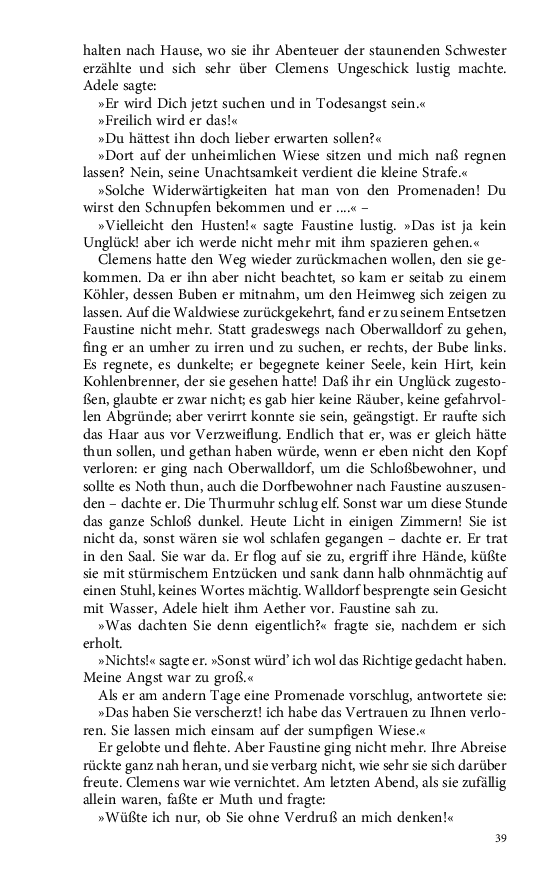 halten nach Hause, wo sie ihr Abenteuer der staunenden Schwester erzählte und sich sehr über Clemens Ungeschick lustig machte. Adele sagte:

»Er wird Dich jetzt suchen und in Todesangst sein.«

»Freilich wird er das!«

»Du hättest ihn doch lieber erwarten sollen?«

»Dort auf der unheimlichen Wiese sitzen und mich naß regnen lassen? Nein, seine Unachtsamkeit verdient die kleine Strafe.«

»Solche Widerwärtigkeiten hat man von den Promenaden! Du wirst den Schnupfen bekommen und er ....« –

»Vielleicht den Husten!« sagte Faustine lustig. »Das ist ja kein Unglück! aber ich werde nicht mehr mit ihm spazieren gehen.«

Clemens hatte den Weg wieder zurückmachen wollen, den sie gekommen. Da er ihn aber nicht beachtet, so kam er seitab zu einem Köhler, dessen Buben er mitnahm, um den Heimweg sich zeigen zu lassen. Auf die Waldwiese zurückgekehrt, fand er zu seinem Entsetzen Faustine nicht mehr. Statt gradeswegs nach Oberwalldorf zu gehen, fing er an umher zu irren und zu suchen, er rechts, der Bube links. Es regnete, es dunkelte; er begegnete keiner Seele, kein Hirt, kein Kohlenbrenner, der sie gesehen hatte! Daß ihr ein Unglück zugestoßen, glaubte er zwar nicht; es gab hier keine Räuber, keine gefahrvollen Abgründe; aber verirrt konnte sie sein, geängstigt. Er raufte sich das Haar aus vor Verzweiflung. Endlich that er, was er gleich hätte thun sollen, und gethan haben würde, wenn er eben nicht den Kopf verloren: er ging nach Oberwalldorf, um die Schloßbewohner, und sollte es Noth thun, auch die Dorfbewohner nach Faustine auszusenden – dachte er. Die Thurmuhr schlug elf. Sonst war um diese Stunde das ganze Schloß dunkel. Heute Licht in einigen Zimmern! Sie ist nicht da, sonst wären sie wol schlafen gegangen – dachte er. Er trat in den Saal. Sie war da. Er flog auf sie zu, ergriff ihre Hände, küßte sie mit stürmischem Entzücken und sank dann halb ohnmächtig auf einen Stuhl, keines Wortes mächtig. Walldorf besprengte sein Gesicht mit Wasser, Adele hielt ihm Aether vor. Faustine sah zu.

»Was dachten Sie denn eigentlich?« fragte sie, nachdem er sich erholt.

»Nichts!« sagte er. »Sonst würd' ich wol das Richtige gedacht haben. Meine Angst war zu groß.«

Als er am andern Tage eine Promenade vorschlug, antwortete sie:

»Das haben Sie verscherzt! ich habe das Vertrauen zu Ihnen verloren. Sie lassen mich einsam auf der sumpfigen Wiese.«

Er gelobte und flehte. Aber Faustine ging nicht mehr. Ihre Abreise rückte ganz nah heran, und sie verbarg nicht, wie sehr sie sich darüber freute. Clemens war wie vernichtet. Am letzten Abend, als sie zufällig allein waren, faßte er Muth und fragte:

»Wüßte ich nur, ob Sie ohne Verdruß an mich denken!«

39